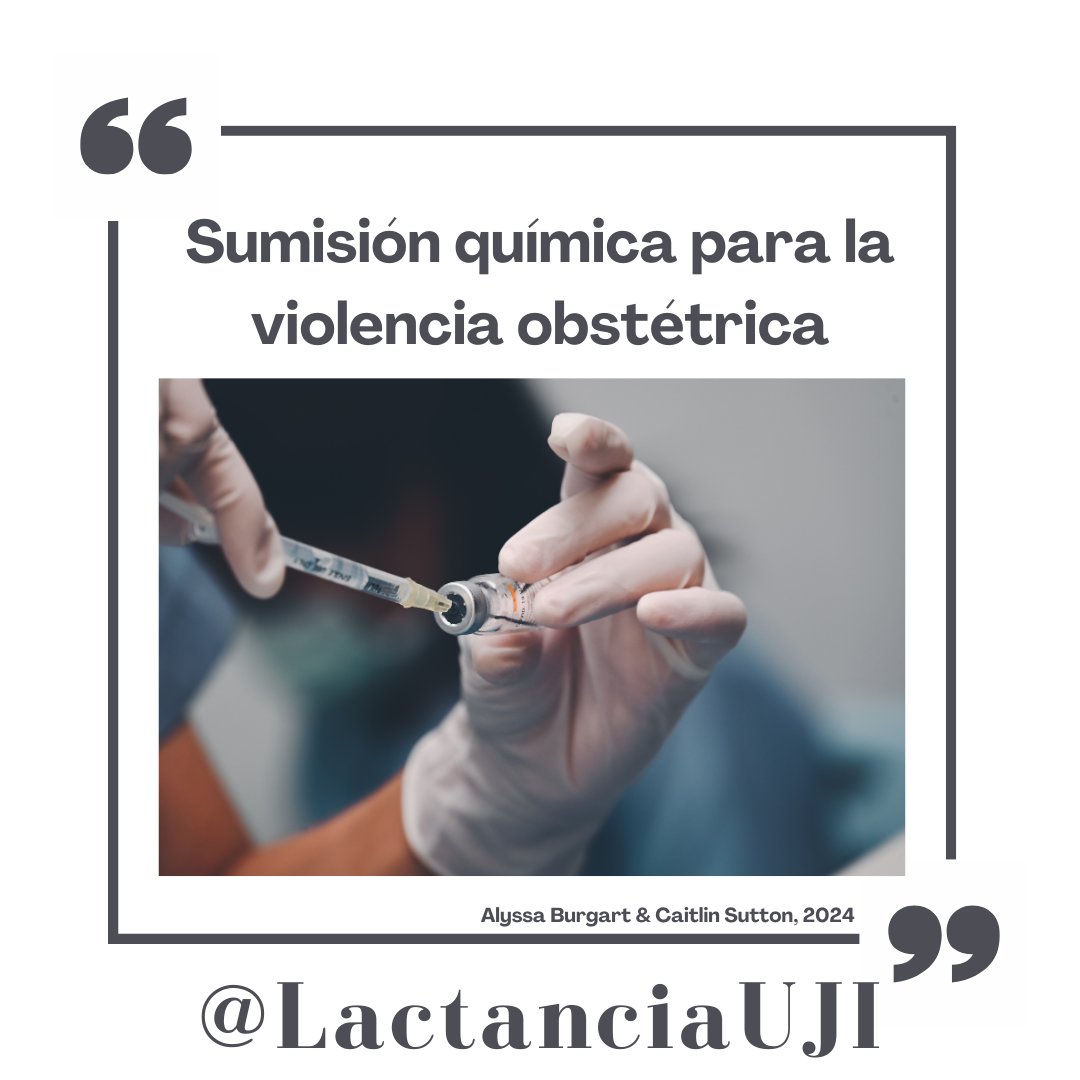 “

Sumisión química para la violencia obstétrica

Alyssa Burgart & Caitlin Sutton, 2024

”

@LactanciaUJI